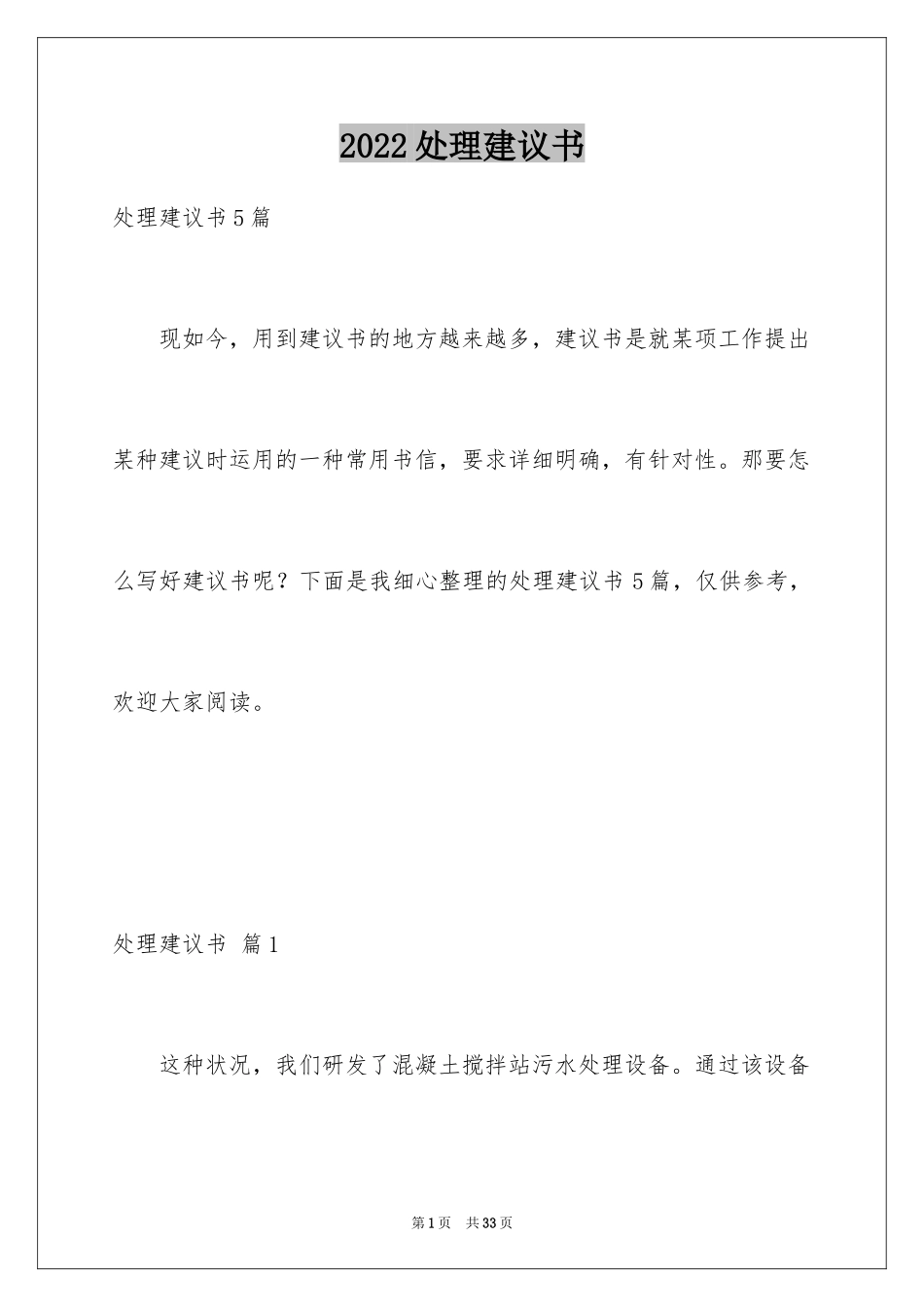 2022处理建议书

处理建议书5篇

现如今，用到建议书的地方越来越多，建议书是就某项工作提出某种建议时运用的一种常用书信，要求详细明确，有针对性。那要怎么写好建议书呢？下面是我细心整理的处理建议书5篇，仅供参考，欢迎大家阅读。

处理建议书 篇1

这种状况，我们研发了混凝土搅拌站污水处理设备。通过该设备

第1页 共33页